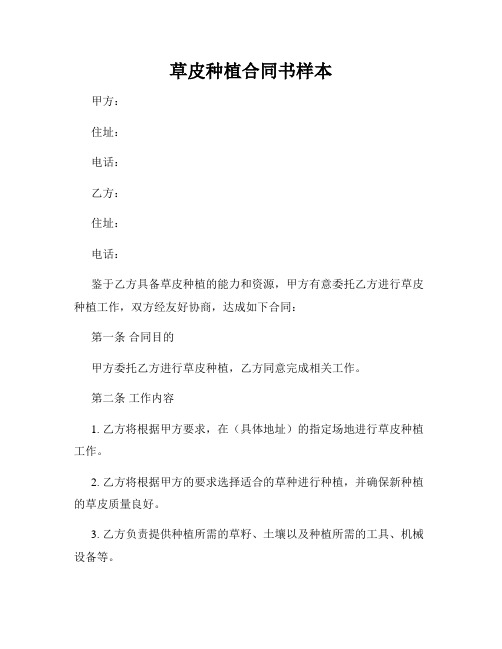 草皮种植合同书样本

甲方：

住址：

电话：

乙方：

住址：

电话：

鉴于乙方具备草皮种植的能力和资源，甲方有意委托乙方进行草皮种植工作，双方经友好协商，达成如下合同：

第一条 合同目的

甲方委托乙方进行草皮种植，乙方同意完成相关工作。

第二条 工作内容

1. 乙方将根据甲方要求，在（具体地址）的指定场地进行草皮种植工作。

2. 乙方将根据甲方的要求选择适合的草种进行种植，并确保新种植的草皮质量良好。

3. 乙方负责提供种植所需的草籽、土壤以及种植所需的工具、机械设备等。